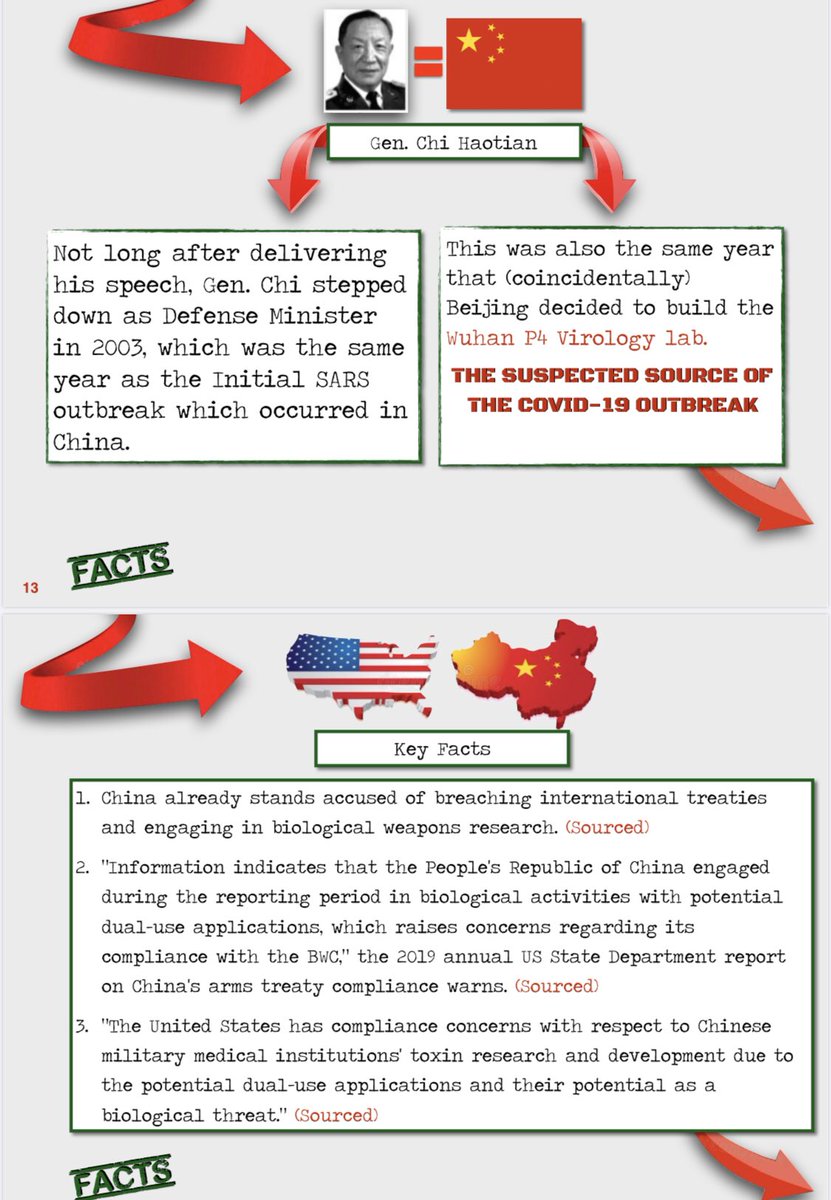 Gen. Chi Haotian

Not long after delivering his speech, Gen. Chi stepped down as Defense Minister in 2003, which was the same year as the Initial SARS outbreak which occurred in China.

This was also the same year that (coincidentally) Beijing decided to build the Wuhan P4 Virology lab.

THE SUSPECTED SOURCE OF THE COVID-19 OUTBREAK

13

FACTS

Key Facts

1. China already stands accused of breaching international treaties and engaging in biological weapons research. (Sourced)

2. "Information indicates that the People's Republic of China engaged during the reporting period in biological activities with potential dual-use applications, which raises concerns regarding its compliance with the BWC," the 2019 annual US State Department report on China's arms treaty compliance warns. (Sourced)

3. "The United States has compliance concerns with respect to Chinese military medical institutions' toxin research and development due to the potential dual-use applications and their potential as a biological threat." (Sourced)

FACTS